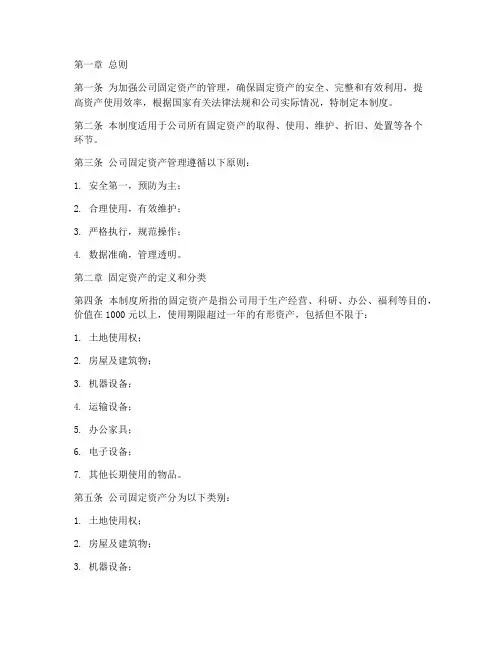 第一章 总则

第一条 为加强公司固定资产的管理，确保固定资产的安全、完整和有效利用，提高资产使用效率，根据国家有关法律法规和公司实际情况，特制定本制度。

第二条 本制度适用于公司所有固定资产的取得、使用、维护、折旧、处置等各个环节。

第三条 公司固定资产管理遵循以下原则：

1. 安全第一，预防为主；

2. 合理使用，有效维护；

3. 严格执行，规范操作；

4. 数据准确，管理透明。

第二章 固定资产的定义和分类

第四条 本制度所指的固定资产是指公司用于生产经营、科研、办公、福利等目的，价值在 1000 元以上，使用期限超过一年的有形资产，包括但不限于：

1. 土地使用权；

2. 房屋及建筑物；

3. 机器设备；

4. 运输设备；

5. 办公家具；

6. 电子设备；

7. 其他长期使用的物品。

第五条 公司固定资产分为以下类别：

1. 土地使用权；

2. 房屋及建筑物；

3. 机器设备；